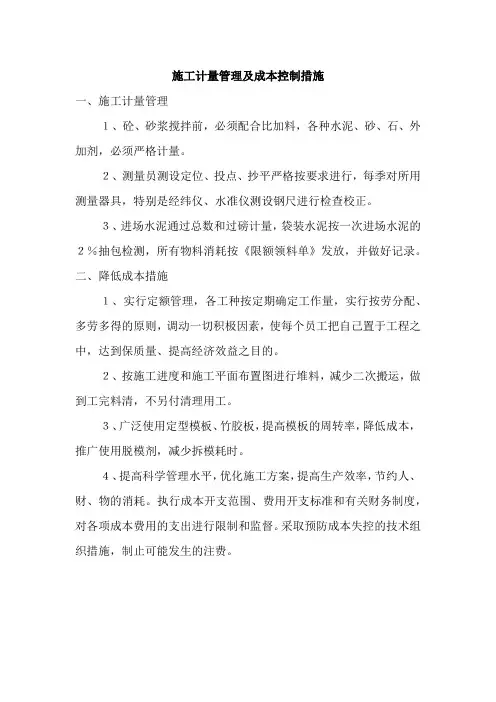 施工计量管理及成本控制措施

一、施工计量管理

1、砼、砂浆搅拌前，必须配合比加料，各种水泥、砂、石、外加剂，必须严格计量。

2、测量员测设定位、投点、抄平严格按要求进行，每季对所用测量器具，特别是经纬仪、水准仪测设钢尺进行检查校正。

3、进场水泥通过总数和过磅计量，袋装水泥按一次进场水泥的2％抽包检测，所有物料消耗按《限额领料单》发放，并做好记录。

二、降低成本措施

1、实行定额管理，各工种按定期确定工作量，实行按劳分配、多劳多得的原则，调动一切积极因素，使每个员工把自己置于工程之中，达到保质量、提高经济效益之目的。

2、按施工进度和施工平面布置图进行堆料，减少二次搬运，做到工完料清，不另付清理用工。

3、广泛使用定型模板、竹胶板，提高模板的周转率，降低成本，推广使用脱模剂，减少拆模耗时。

4、提高科学管理水平，优化施工方案，提高生产效率，节约人、财、物的消耗。执行成本开支范围、费用开支标准和有关财务制度，对各项成本费用的支出进行限制和监督。采取预防成本失控的技术组织措施，制止可能发生的注费。